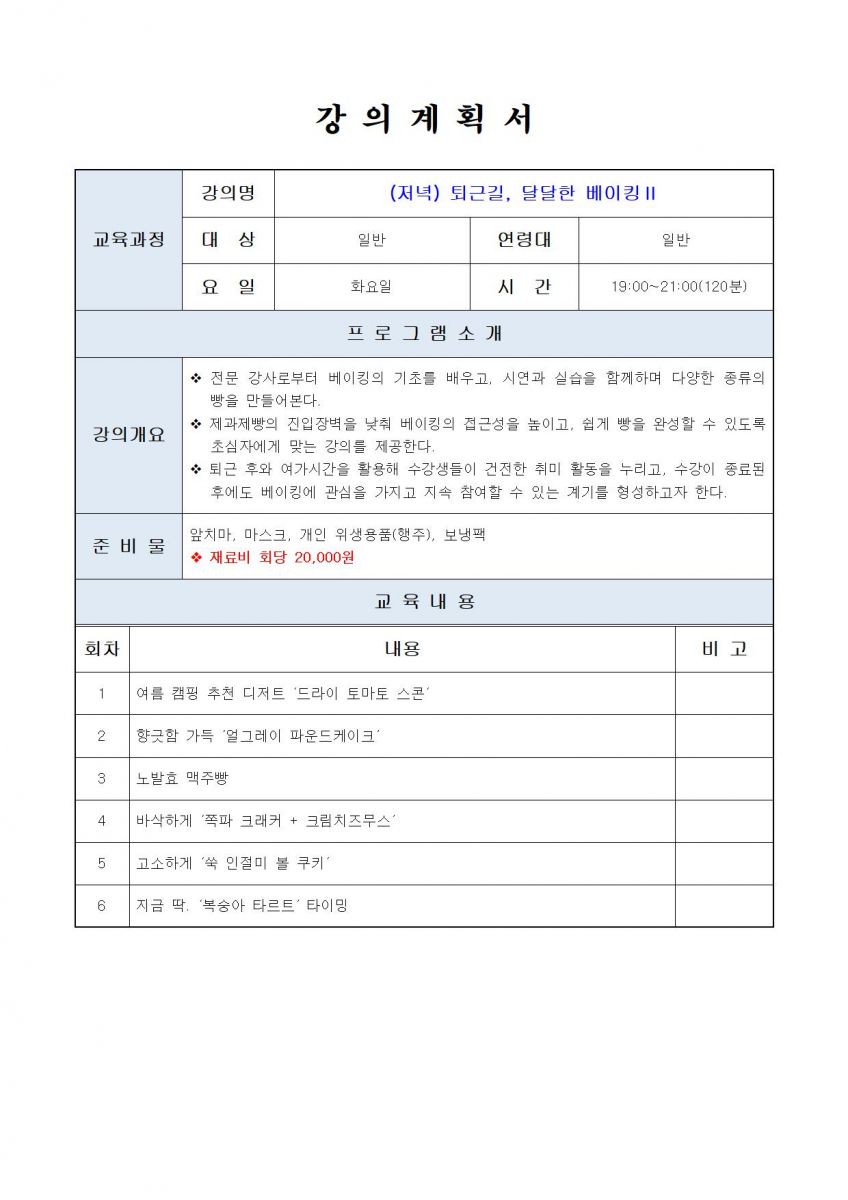 강 의 계 획 서

| 교육과정 | 강의명 | (저녁) 퇴근길, 달달한 베이킹Ⅱ | | |
|---|---|---|---|---|
| | 대 상 | 일반 | 연령대 | 일반 |
| | 요 일 | 화요일 | 시 간 | 19:00~21:00(120분) |

프 로 그 램 소 개

| 강의개요 | ❖ 전문 강사로부터 베이킹의 기초를 배우고, 시연과 실습을 함께하며 다양한 종류의 빵을 만들어본다. ❖ 제과제빵의 진입장벽을 낮춰 베이킹의 접근성을 높이고, 쉽게 빵을 완성할 수 있도록 초심자에게 맞는 강의를 제공한다. ❖ 퇴근 후와 여가시간을 활용해 수강생들이 건전한 취미 활동을 누리고, 수강이 종료된 후에도 베이킹에 관심을 가지고 지속 참여할 수 있는 계기를 형성하고자 한다. |
|---|---|
| 준 비 물 | 앞치마, 마스크, 개인 위생용품(행주), 보냉팩 ❖ 재료비 회당 20,000원 |

교 육 내 용

| 회차 | 내용 | 비 고 |
|---|---|---|
| 1 | 여름 캠핑 추천 디저트 '드라이 토마토 스콘' | |
| 2 | 향긋함 가득 '얼그레이 파운드케이크' | |
| 3 | 노발효 맥주빵 | |
| 4 | 바삭하게 '쪽파 크래커 + 크림치즈무스' | |
| 5 | 고소하게 '쑥 인절미 볼 쿠키' | |
| 6 | 지금 딱. '복숭아 타르트' 타이밍 | |